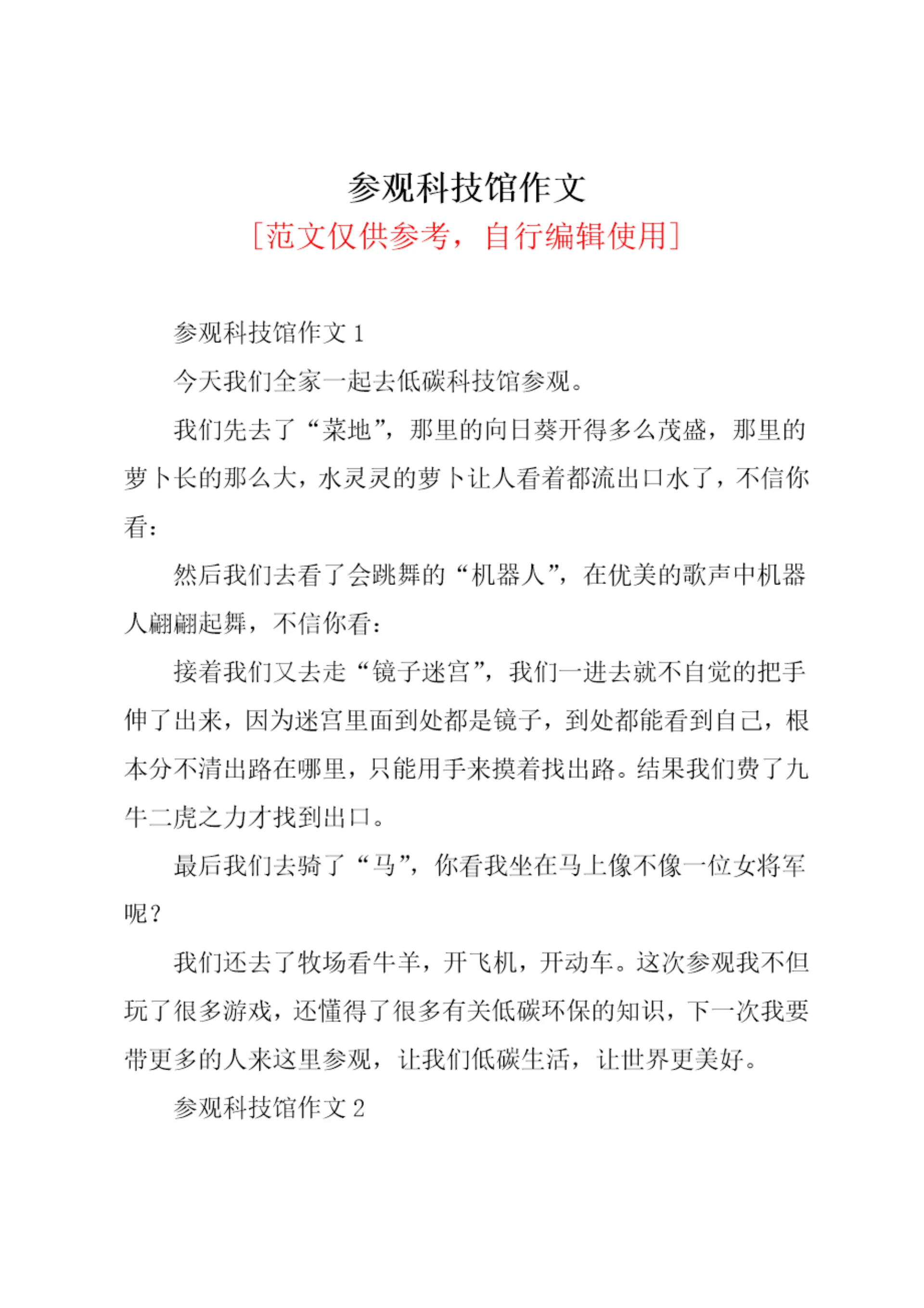 参观科技馆作文

[范文仅供参考，自行编辑使用]

参观科技馆作文 1

今天我们全家一起去低碳科技馆参观。

我们先去了“菜地”，那里的向日葵开得多么茂盛，那里的萝卜长的那么大，水灵灵的萝卜让人看着都流出口水了，不信你看：

然后我们去看了会跳舞的“机器人”，在优美的歌声中机器人翩翩起舞，不信你看：

接着我们又去走“镜子迷宫”，我们一进去就不自觉的把手伸了出来，因为迷宫里面到处都是镜子，到处都能看到自己，根本分不清出路在哪里，只能用手来摸着找出路。结果我们费了九牛二虎之力才找到出口。

最后我们去骑了“马”，你看我坐在马上像不像一位女将军呢？

我们还去了牧场看牛羊，开飞机，开动车。这次参观我不但玩了很多游戏，还懂得了很多有关低碳环保的知识，下一次我要带更多的人来这里参观，让我们低碳生活，让世界更美好。

参观科技馆作文 2